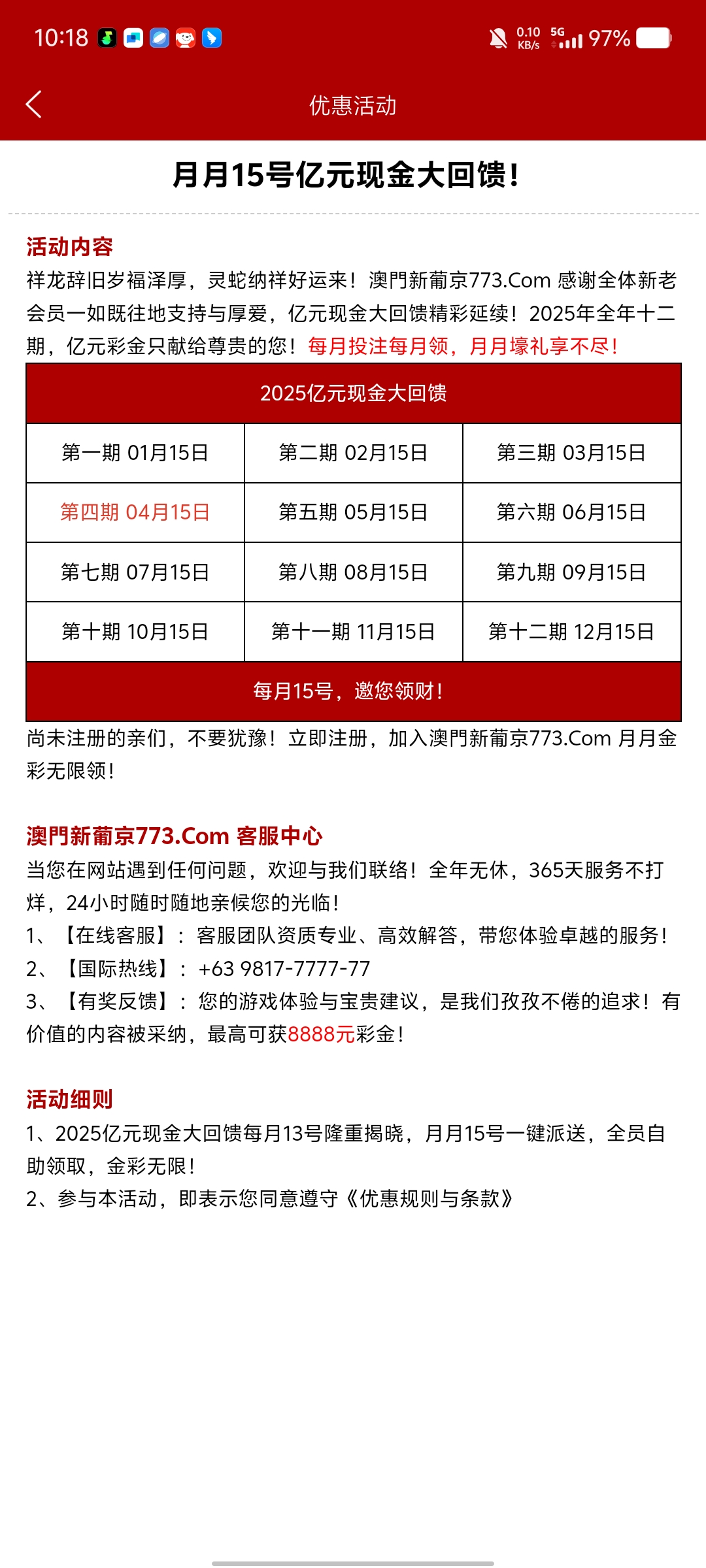 10:18 0.10 KB/s 5G 97%

优惠活动

月月15号亿元现金大回馈!

活动内容
祥龙辞旧岁福泽厚，灵蛇纳祥好运来！澳門新葡京773.Com 感谢全体新老会员一如既往地支持与厚爱，亿元现金大回馈精彩延续！2025年全年十二期，亿元彩金只献给尊贵的您！每月投注每月领，月月壕礼享不尽！

| 2025亿元现金大回馈 | | |
|---|---|---|
| 第一期 01月15日 | 第二期 02月15日 | 第三期 03月15日 |
| 第四期 04月15日 | 第五期 05月15日 | 第六期 06月15日 |
| 第七期 07月15日 | 第八期 08月15日 | 第九期 09月15日 |
| 第十期 10月15日 | 第十一期 11月15日 | 第十二期 12月15日 |
| 每月15号，邀您领财！ | | |

尚未注册的亲们，不要犹豫！立即注册，加入澳門新葡京773.Com 月月金彩无限领！

澳門新葡京773.Com 客服中心
当您在网站遇到任何问题，欢迎与我们联络！全年无休，365天服务不打烊，24小时随时随地亲候您的光临！
1、【在线客服】：客服团队资质专业、高效解答，带您体验卓越的服务！
2、【国际热线】：+63 9817-7777-77
3、【有奖反馈】：您的游戏体验与宝贵建议，是我们孜孜不倦的追求！有价值的内容被采纳，最高可获8888元彩金！

活动细则
1、2025亿元现金大回馈每月13号隆重揭晓，月月15号一键派送，全员自助领取，金彩无限！
2、参与本活动，即表示您同意遵守《优惠规则与条款》